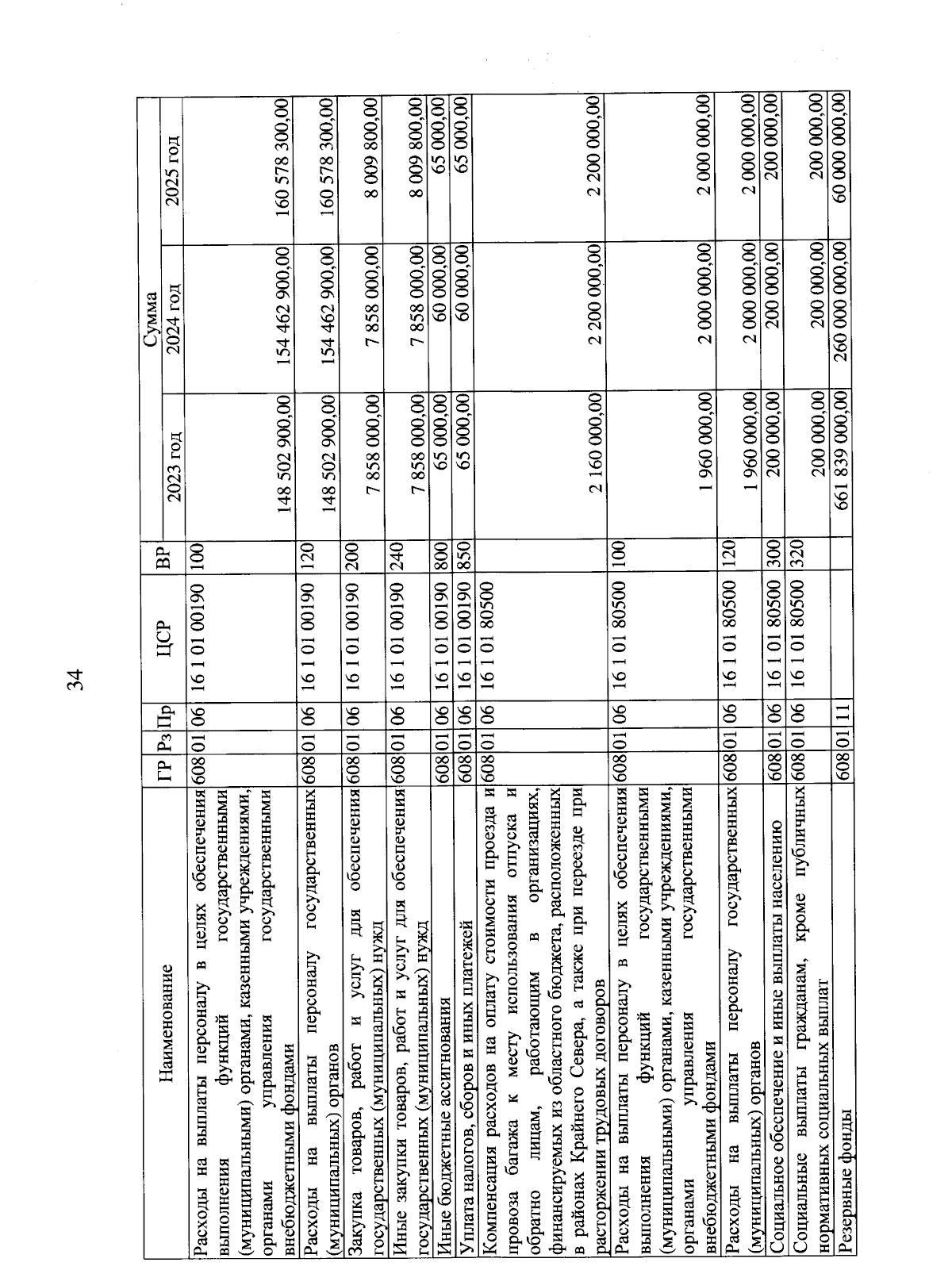 34

| Наименование | ГР | Рз | Пр | ЦСР | ВР | Сумма 2023 год | Сумма 2024 год | Сумма 2025 год |
|---|---|---|---|---|---|---|---|---|
| Расходы на выплаты персоналу в целях обеспечения выполнения функций государственными (муниципальными) органами, казенными учреждениями, органами управления государственными внебюджетными фондами | 608 | 01 | 06 | 16 1 01 00190 | 100 | 148 502 900,00 | 154 462 900,00 | 160 578 300,00 |
| Расходы на выплаты персоналу государственных (муниципальных) органов | 608 | 01 | 06 | 16 1 01 00190 | 120 | 148 502 900,00 | 154 462 900,00 | 160 578 300,00 |
| Закупка товаров, работ и услуг для обеспечения государственных (муниципальных) нужд | 608 | 01 | 06 | 16 1 01 00190 | 200 | 7 858 000,00 | 7 858 000,00 | 8 009 800,00 |
| Иные закупки товаров, работ и услуг для обеспечения государственных (муниципальных) нужд | 608 | 01 | 06 | 16 1 01 00190 | 240 | 7 858 000,00 | 7 858 000,00 | 8 009 800,00 |
| Иные бюджетные ассигнования | 608 | 01 | 06 | 16 1 01 00190 | 800 | 65 000,00 | 60 000,00 | 65 000,00 |
| Уплата налогов, сборов и иных платежей | 608 | 01 | 06 | 16 1 01 00190 | 850 | 65 000,00 | 60 000,00 | 65 000,00 |
| Компенсация расходов на оплату стоимости проезда и провоза багажа к месту использования отпуска и обратно лицам, работающим в организациях, финансируемых из областного бюджета, расположенных в районах Крайнего Севера, а также при переезде при расторжении трудовых договоров | 608 | 01 | 06 | 16 1 01 80500 | | 2 160 000,00 | 2 200 000,00 | 2 200 000,00 |
| Расходы на выплаты персоналу в целях обеспечения выполнения функций государственными (муниципальными) органами, казенными учреждениями, органами управления государственными внебюджетными фондами | 608 | 01 | 06 | 16 1 01 80500 | 100 | 1 960 000,00 | 2 000 000,00 | 2 000 000,00 |
| Расходы на выплаты персоналу государственных (муниципальных) органов | 608 | 01 | 06 | 16 1 01 80500 | 120 | 1 960 000,00 | 2 000 000,00 | 2 000 000,00 |
| Социальное обеспечение и иные выплаты населению | 608 | 01 | 06 | 16 1 01 80500 | 300 | 200 000,00 | 200 000,00 | 200 000,00 |
| Социальные выплаты гражданам, кроме публичных нормативных социальных выплат | 608 | 01 | 06 | 16 1 01 80500 | 320 | 200 000,00 | 200 000,00 | 200 000,00 |
| Резервные фонды | 608 | 01 | 11 | | | 661 839 000,00 | 260 000 000,00 | 60 000 000,00 |